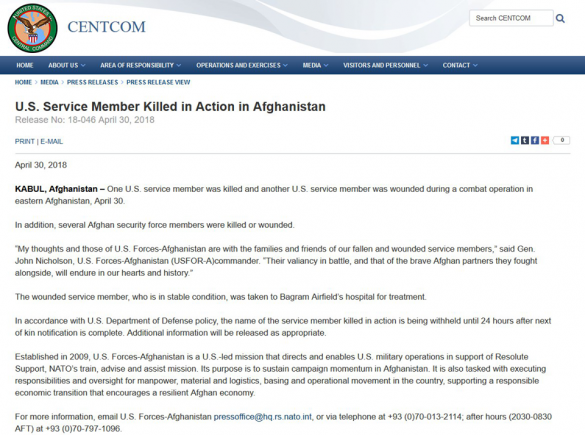 UNITED STATES CENTRAL COMMAND

CENTCOM

Search CENTCOM

HOME ABOUT US AREA OF RESPONSIBILITY OPERATIONS AND EXERCISES MEDIA VISITORS AND PERSONNEL CONTACT

HOME > MEDIA > PRESS RELEASES > PRESS RELEASE VIEW

U.S. Service Member Killed in Action in Afghanistan
Release No: 18-046 April 30, 2018

PRINT | E-MAIL

0

April 30, 2018

KABUL, Afghanistan – One U.S. service member was killed and another U.S. service member was wounded during a combat operation in eastern Afghanistan, April 30.

In addition, several Afghan security force members were killed or wounded.

"My thoughts and those of U.S. Forces-Afghanistan are with the families and friends of our fallen and wounded service members," said Gen. John Nicholson, U.S. Forces-Afghanistan (USFOR-A)commander. "Their valiancy in battle, and that of the brave Afghan partners they fought alongside, will endure in our hearts and history."

The wounded service member, who is in stable condition, was taken to Bagram Airfield's hospital for treatment.

In accordance with U.S. Department of Defense policy, the name of the service member killed in action is being withheld until 24 hours after next of kin notification is complete. Additional information will be released as appropriate.

Established in 2009, U.S. Forces-Afghanistan is a U.S.-led mission that directs and enables U.S. military operations in support of Resolute Support, NATO's train, advise and assist mission. Its purpose is to sustain campaign momentum in Afghanistan. It is also tasked with executing responsibilities and oversight for manpower, material and logistics, basing and operational movement in the country, supporting a responsible economic transition that encourages a resilient Afghan economy.

For more information, email U.S. Forces-Afghanistan pressoffice@hq.rs.nato.int, or via telephone at +93 (0)70-013-2114; after hours (2030-0830 AFT) at +93 (0)70-797-1096.